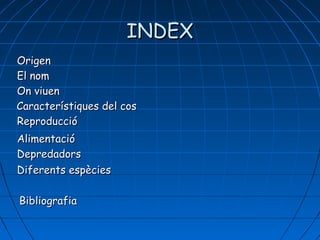 INDEX

Origen
El nom
On viuen
Característiques del cos
Reproducció
Alimentació
Depredadors
Diferents espècies

Bibliografia